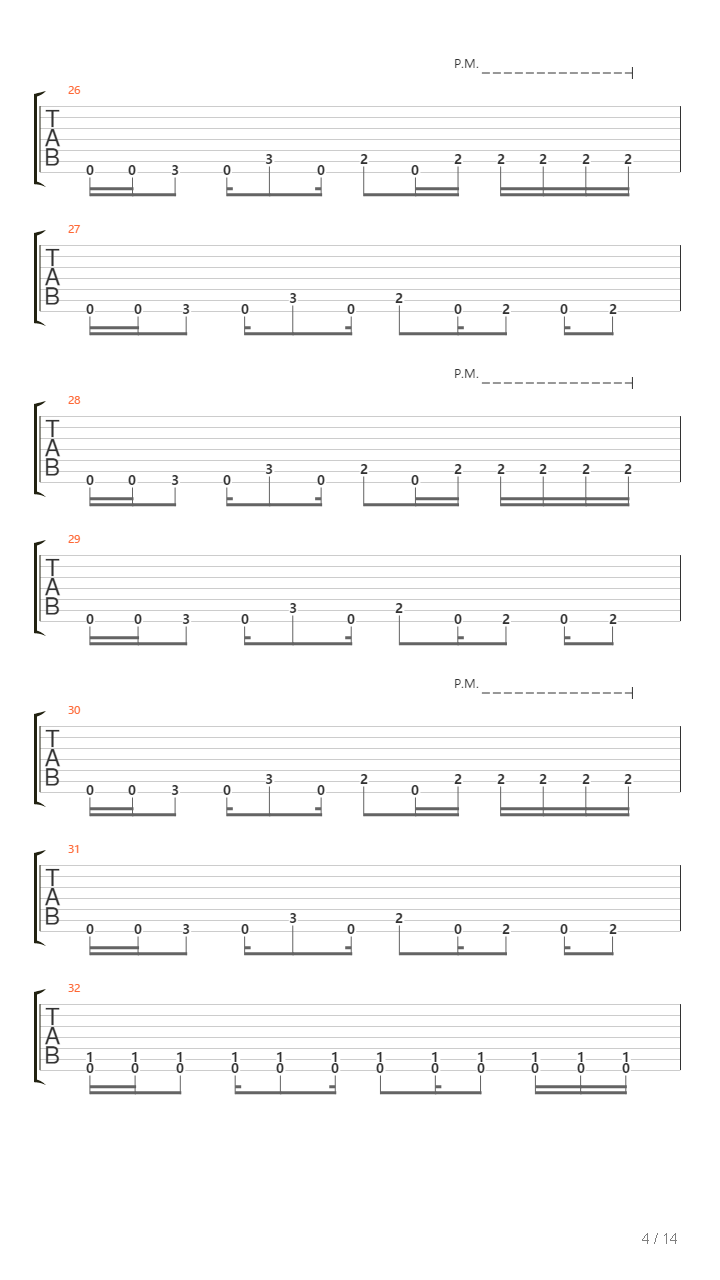 P.M.

26
T
A
B
0 0 3 0 3 0 2 0 2 2 2 2 2

27
T
A
B
0 0 3 0 3 0 2 0 2 0 2

P.M.

28
T
A
B
0 0 3 0 3 0 2 0 2 2 2 2 2

29
T
A
B
0 0 3 0 3 0 2 0 2 0 2

P.M.

30
T
A
B
0 0 3 0 3 0 2 0 2 2 2 2 2

31
T
A
B
0 0 3 0 3 0 2 0 2 0 2

32
T
A
B
1 1 1 1 1 1 1 1 1 1 1 1
0 0 0 0 0 0 0 0 0 0 0 0

4 / 14